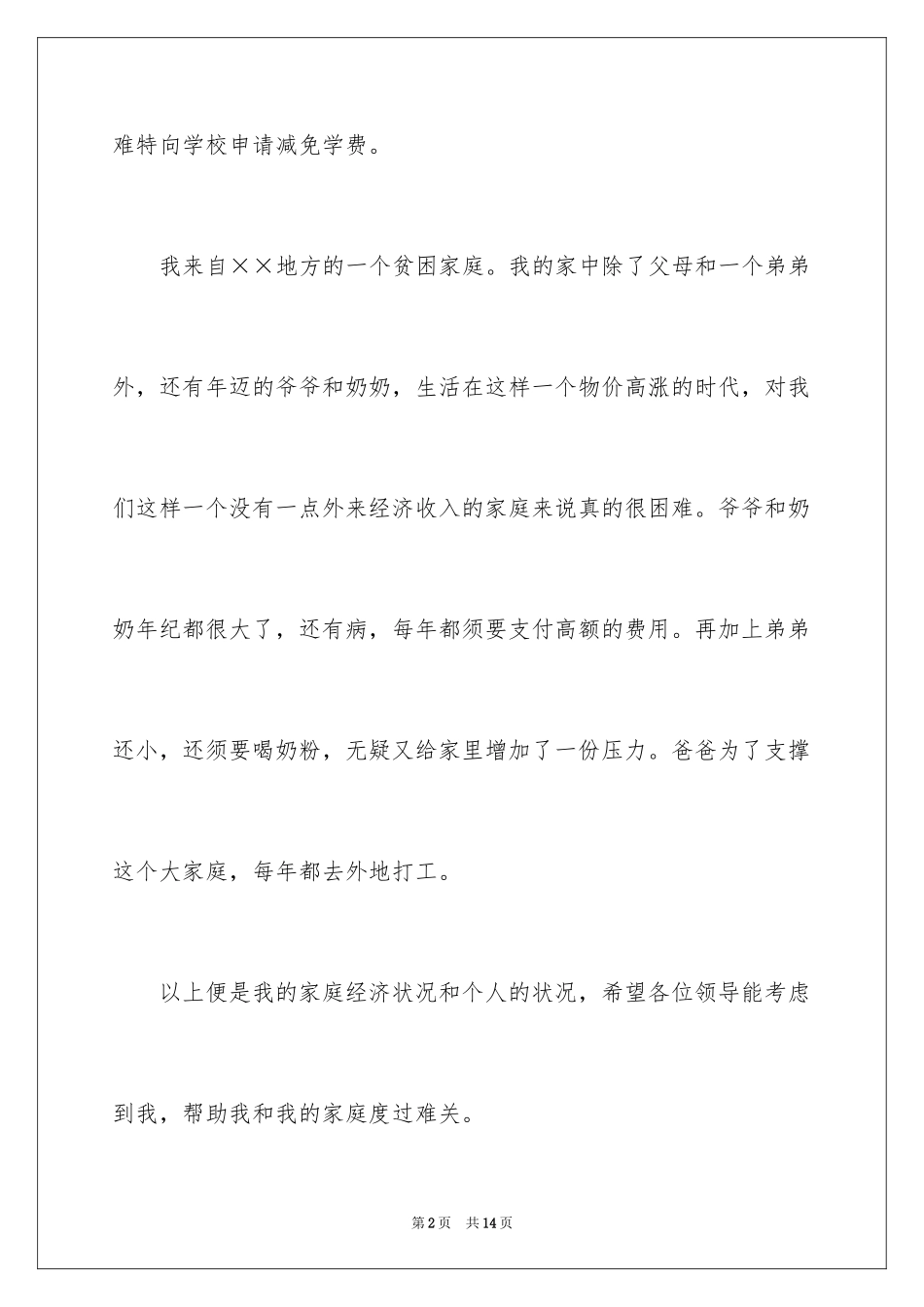 难特向学校申请减免学费。

我来自××地方的一个贫困家庭。我的家中除了父母和一个弟弟外，还有年迈的爷爷和奶奶，生活在这样一个物价高涨的时代，对我们这样一个没有一点外来经济收入的家庭来说真的很困难。爷爷和奶奶年纪都很大了，还有病，每年都须要支付高额的费用。再加上弟弟还小，还须要喝奶粉，无疑又给家里增加了一份压力。爸爸为了支撑这个大家庭，每年都去外地打工。

以上便是我的家庭经济状况和个人的状况，希望各位领导能考虑到我，帮助我和我的家庭度过难关。

第2页　共14页